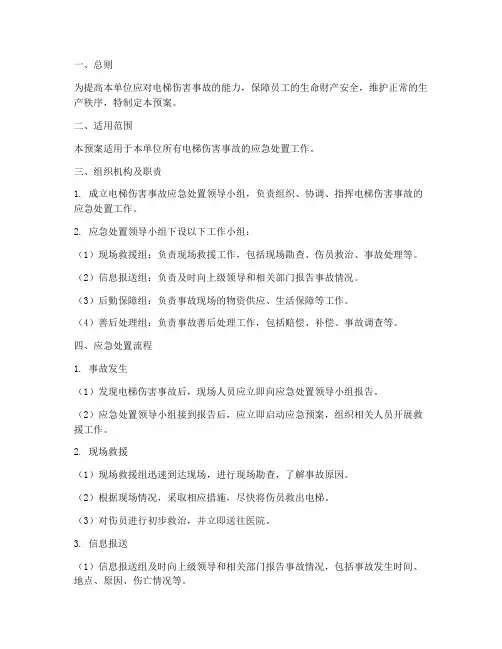 一、总则

为提高本单位应对电梯伤害事故的能力，保障员工的生命财产安全，维护正常的生产秩序，特制定本预案。

二、适用范围

本预案适用于本单位所有电梯伤害事故的应急处置工作。

三、组织机构及职责

1. 成立电梯伤害事故应急处置领导小组，负责组织、协调、指挥电梯伤害事故的应急处置工作。

2. 应急处置领导小组下设以下工作小组：

（1）现场救援组：负责现场救援工作，包括现场勘查、伤员救治、事故处理等。

（2）信息报送组：负责及时向上级领导和相关部门报告事故情况。

（3）后勤保障组：负责事故现场的物资供应、生活保障等工作。

（4）善后处理组：负责事故善后处理工作，包括赔偿、补偿、事故调查等。

四、应急处置流程

1. 事故发生

（1）发现电梯伤害事故后，现场人员应立即向应急处置领导小组报告。

（2）应急处置领导小组接到报告后，应立即启动应急预案，组织相关人员开展救援工作。

2. 现场救援

（1）现场救援组迅速到达现场，进行现场勘查，了解事故原因。

（2）根据现场情况，采取相应措施，尽快将伤员救出电梯。

（3）对伤员进行初步救治，并立即送往医院。

3. 信息报送

（1）信息报送组及时向上级领导和相关部门报告事故情况，包括事故发生时间、地点、原因、伤亡情况等。